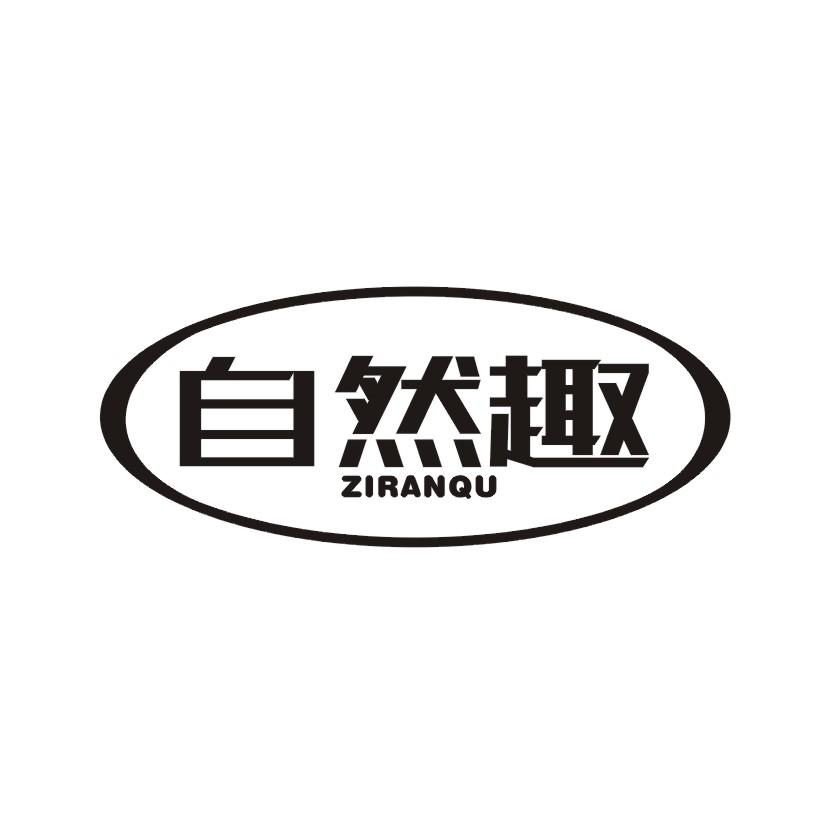 自然趣
ZIRANQU